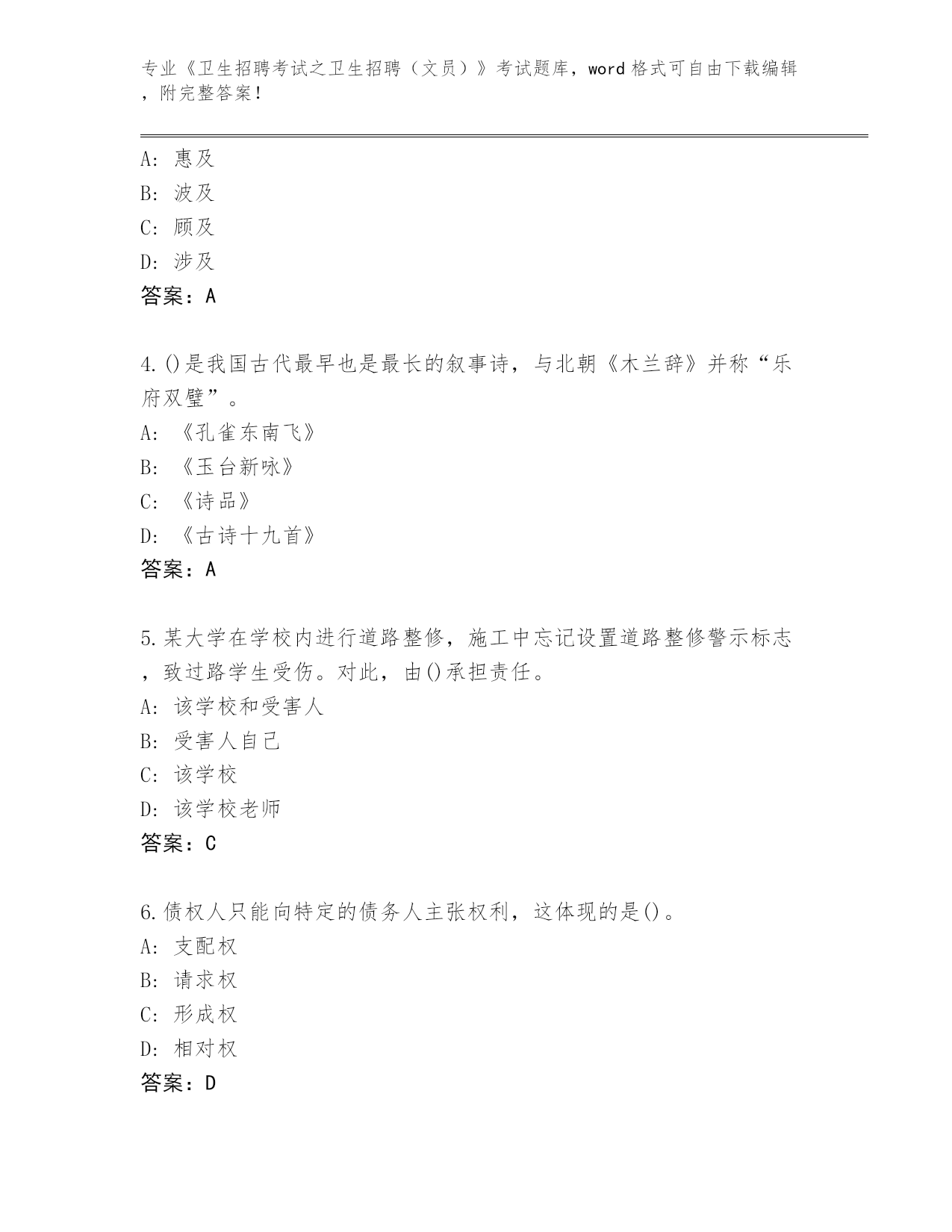 专业《卫生招聘考试之卫生招聘（文员）》考试题库，word格式可自由下载编辑，附完整答案！

A：惠及
B：波及
C：顾及
D：涉及
答案：A

4.()是我国古代最早也是最长的叙事诗，与北朝《木兰辞》并称“乐府双璧”。
A：《孔雀东南飞》
B：《玉台新咏》
C：《诗品》
D：《古诗十九首》
答案：A

5.某大学在学校内进行道路整修，施工中忘记设置道路整修警示标志，致过路学生受伤。对此，由()承担责任。
A：该学校和受害人
B：受害人自己
C：该学校
D：该学校老师
答案：C

6.债权人只能向特定的债务人主张权利，这体现的是()。
A：支配权
B：请求权
C：形成权
D：相对权
答案：D